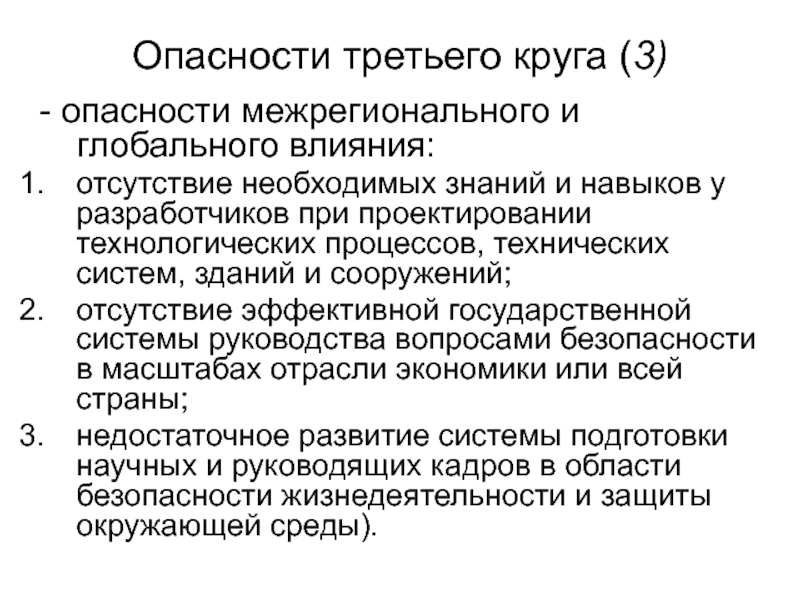 Опасности третьего круга (3)

- опасности межрегионального и глобального влияния:

1. отсутствие необходимых знаний и навыков у разработчиков при проектировании технологических процессов, технических систем, зданий и сооружений;
2. отсутствие эффективной государственной системы руководства вопросами безопасности в масштабах отрасли экономики или всей страны;
3. недостаточное развитие системы подготовки научных и руководящих кадров в области безопасности жизнедеятельности и защиты окружающей среды).